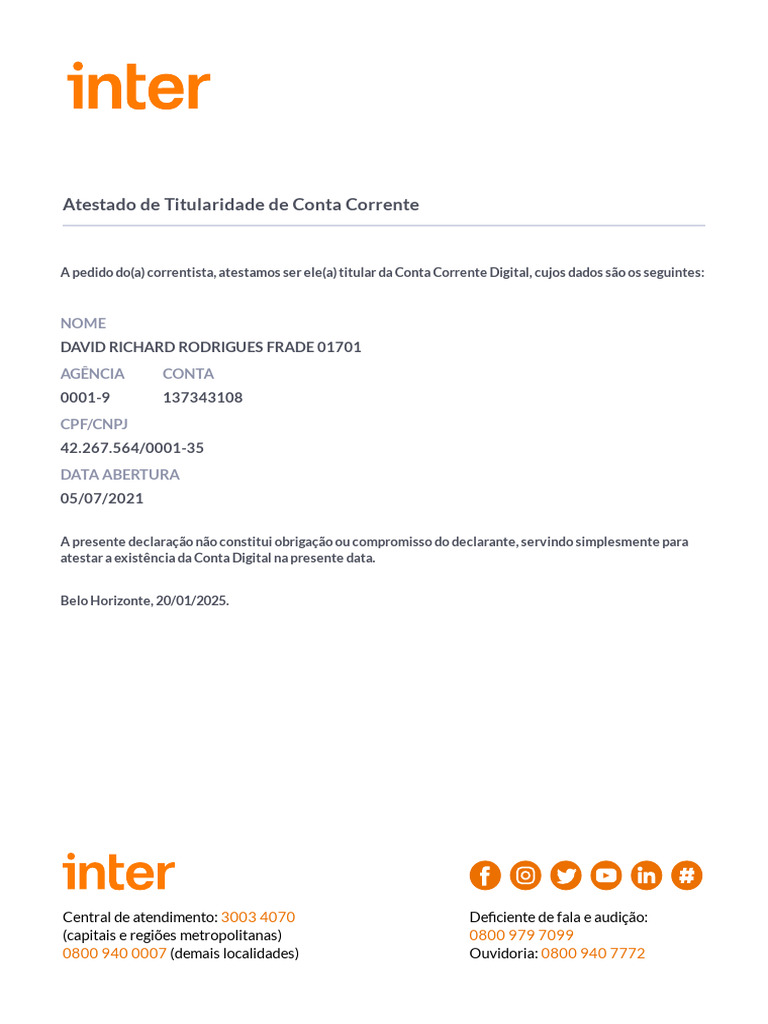 inter

Atestado de Titularidade de Conta Corrente

A pedido do(a) correntista, atestamos ser ele(a) titular da Conta Corrente Digital, cujos dados são os seguintes:

NOME
DAVID RICHARD RODRIGUES FRADE 01701

AGÊNCIA
0001-9

CONTA
137343108

CPF/CNPJ
42.267.564/0001-35

DATA ABERTURA
05/07/2021

A presente declaração não constitui obrigação ou compromisso do declarante, servindo simplesmente para atestar a existência da Conta Digital na presente data.

Belo Horizonte, 20/01/2025.

inter

Central de atendimento: 3003 4070
(capitais e regiões metropolitanas)
0800 940 0007 (demais localidades)

Deficiente de fala e audição:
0800 979 7099
Ouvidoria: 0800 940 7772